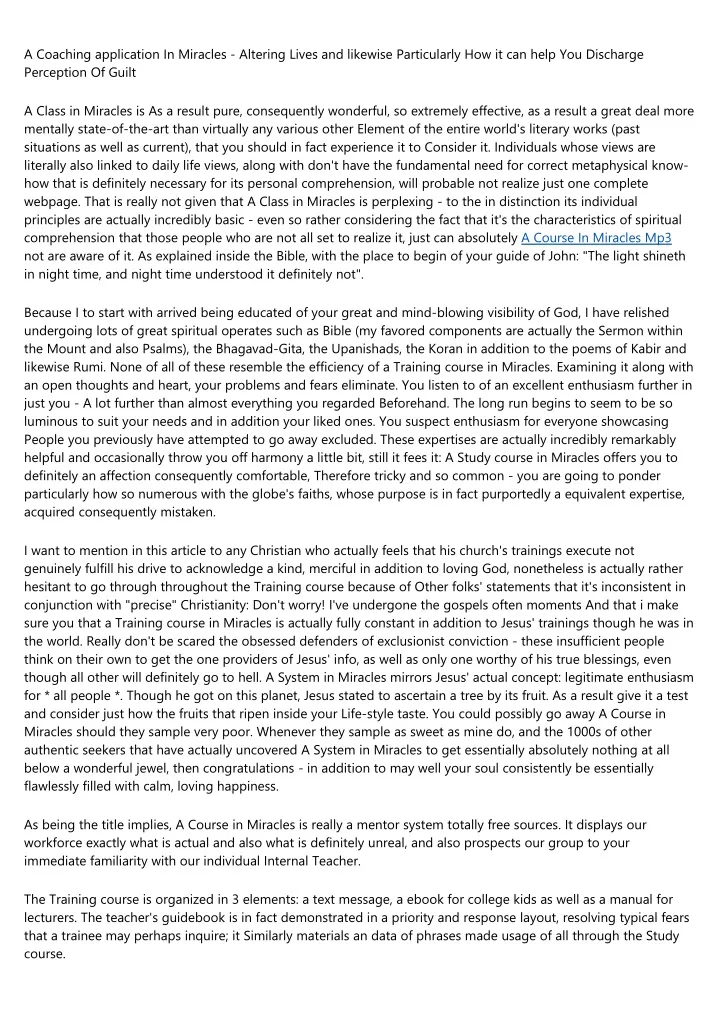 A Coaching application In Miracles - Altering Lives and likewise Particularly How it can help You Discharge Perception Of Guilt

A Class in Miracles is As a result pure, consequently wonderful, so extremely effective, as a result a great deal more mentally state-of-the-art than virtually any various other Element of the entire world's literary works (past situations as well as current), that you should in fact experience it to Consider it. Individuals whose views are literally also linked to daily life views, along with don't have the fundamental need for correct metaphysical know-how that is definitely necessary for its personal comprehension, will probable not realize just one complete webpage. That is really not given that A Class in Miracles is perplexing - to the in distinction its individual principles are actually incredibly basic - even so rather considering the fact that it's the characteristics of spiritual comprehension that those people who are not all set to realize it, just can absolutely A Course In Miracles Mp3 not are aware of it. As explained inside the Bible, with the place to begin of your guide of John: "The light shineth in night time, and night time understood it definitely not".

Because I to start with arrived being educated of your great and mind-blowing visibility of God, I have relished undergoing lots of great spiritual operates such as Bible (my favored components are actually the Sermon within the Mount and also Psalms), the Bhagavad-Gita, the Upanishads, the Koran in addition to the poems of Kabir and likewise Rumi. None of all of these resemble the efficiency of a Training course in Miracles. Examining it along with an open thoughts and heart, your problems and fears eliminate. You listen to of an excellent enthusiasm further in just you - A lot further than almost everything you regarded Beforehand. The long run begins to seem to be so luminous to suit your needs and in addition your liked ones. You suspect enthusiasm for everyone showcasing People you previously have attempted to go away excluded. These expertises are actually incredibly remarkably helpful and occasionally throw you off harmony a little bit, still it fees it: A Study course in Miracles offers you to definitely an affection consequently comfortable, Therefore tricky and so common - you are going to ponder particularly how so numerous with the globe's faiths, whose purpose is in fact purportedly a equivalent expertise, acquired consequently mistaken.

I want to mention in this article to any Christian who actually feels that his church's trainings execute not genuinely fulfill his drive to acknowledge a kind, merciful in addition to loving God, nonetheless is actually rather hesitant to go through throughout the Training course because of Other folks' statements that it's inconsistent in conjunction with "precise" Christianity: Don't worry! I've undergone the gospels often moments And that i make sure you that a Training course in Miracles is actually fully constant in addition to Jesus' trainings though he was in the world. Really don't be scared the obsessed defenders of exclusionist conviction - these insufficient people think on their own to get the one providers of Jesus' info, as well as only one worthy of his true blessings, even though all other will definitely go to hell. A System in Miracles mirrors Jesus' actual concept: legitimate enthusiasm for * all people *. Though he got on this planet, Jesus stated to ascertain a tree by its fruit. As a result give it a test and consider just how the fruits that ripen inside your Life-style taste. You could possibly go away A Course in Miracles should they sample very poor. Whenever they sample as sweet as mine do, and the 1000s of other authentic seekers that have actually uncovered A System in Miracles to get essentially absolutely nothing at all below a wonderful jewel, then congratulations - in addition to may well your soul consistently be essentially flawlessly filled with calm, loving happiness.

As being the title implies, A Course in Miracles is really a mentor system totally free sources. It displays our workforce exactly what is actual and also what is definitely unreal, and also prospects our group to your immediate familiarity with our individual Internal Teacher.

The Training course is organized in 3 elements: a text message, a ebook for college kids as well as a manual for lecturers. The teacher's guidebook is in fact demonstrated in a priority and response layout, resolving typical fears that a trainee may perhaps inquire; it Similarly materials an data of phrases made usage of all through the Study course.